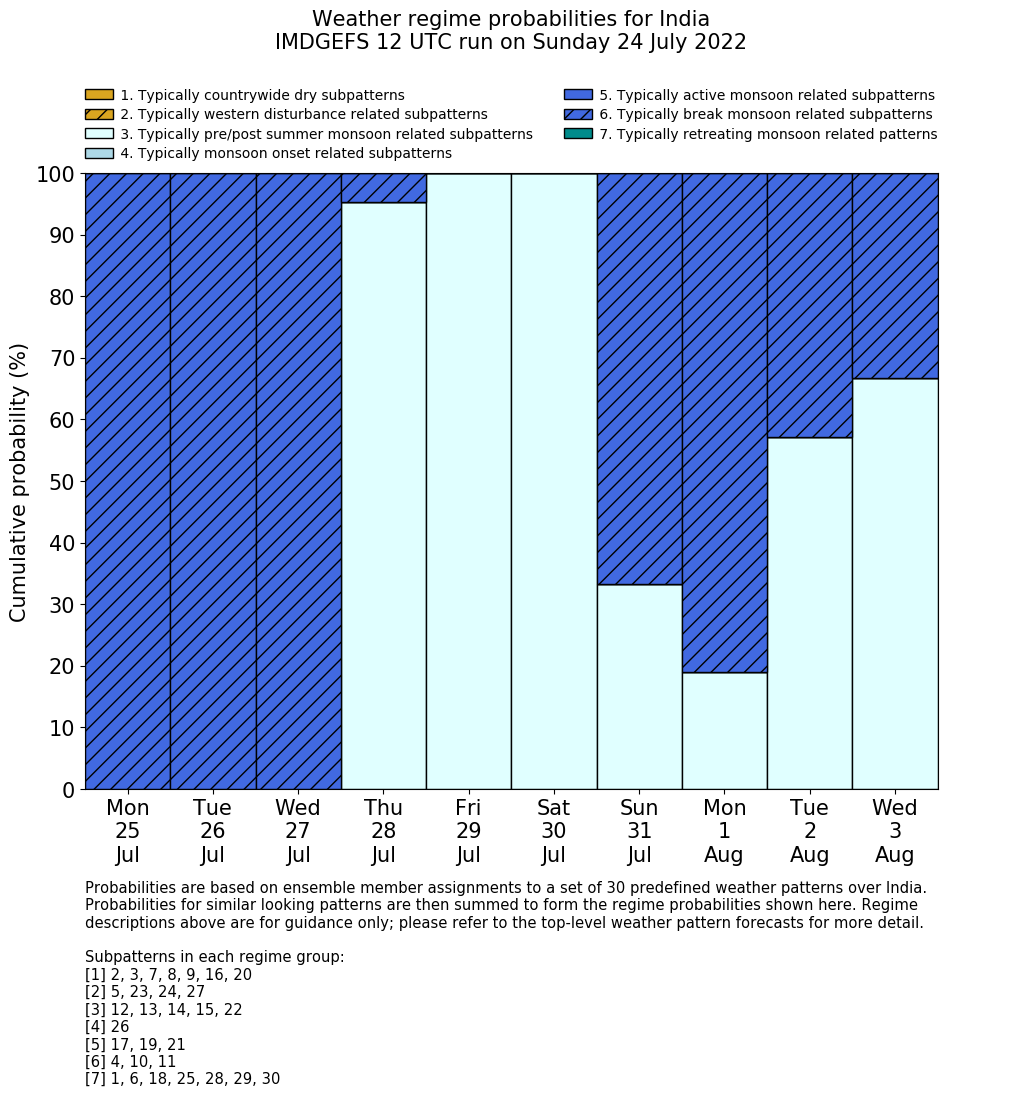 Weather regime probabilities for India
IMDGEFS 12 UTC run on Sunday 24 July 2022

1. Typically countrywide dry subpatterns
2. Typically western disturbance related subpatterns
3. Typically pre/post summer monsoon related subpatterns
4. Typically monsoon onset related subpatterns
5. Typically active monsoon related subpatterns
6. Typically break monsoon related subpatterns
7. Typically retreating monsoon related patterns

Cumulative probability (%)

100
90
80
70
60
50
40
30
20
10
0

Mon 25 Jul
Tue 26 Jul
Wed 27 Jul
Thu 28 Jul
Fri 29 Jul
Sat 30 Jul
Sun 31 Jul
Mon 1 Aug
Tue 2 Aug
Wed 3 Aug

Probabilities are based on ensemble member assignments to a set of 30 predefined weather patterns over India. Probabilities for similar looking patterns are then summed to form the regime probabilities shown here. Regime descriptions above are for guidance only; please refer to the top-level weather pattern forecasts for more detail.

Subpatterns in each regime group:
[1] 2, 3, 7, 8, 9, 16, 20
[2] 5, 23, 24, 27
[3] 12, 13, 14, 15, 22
[4] 26
[5] 17, 19, 21
[6] 4, 10, 11
[7] 1, 6, 18, 25, 28, 29, 30